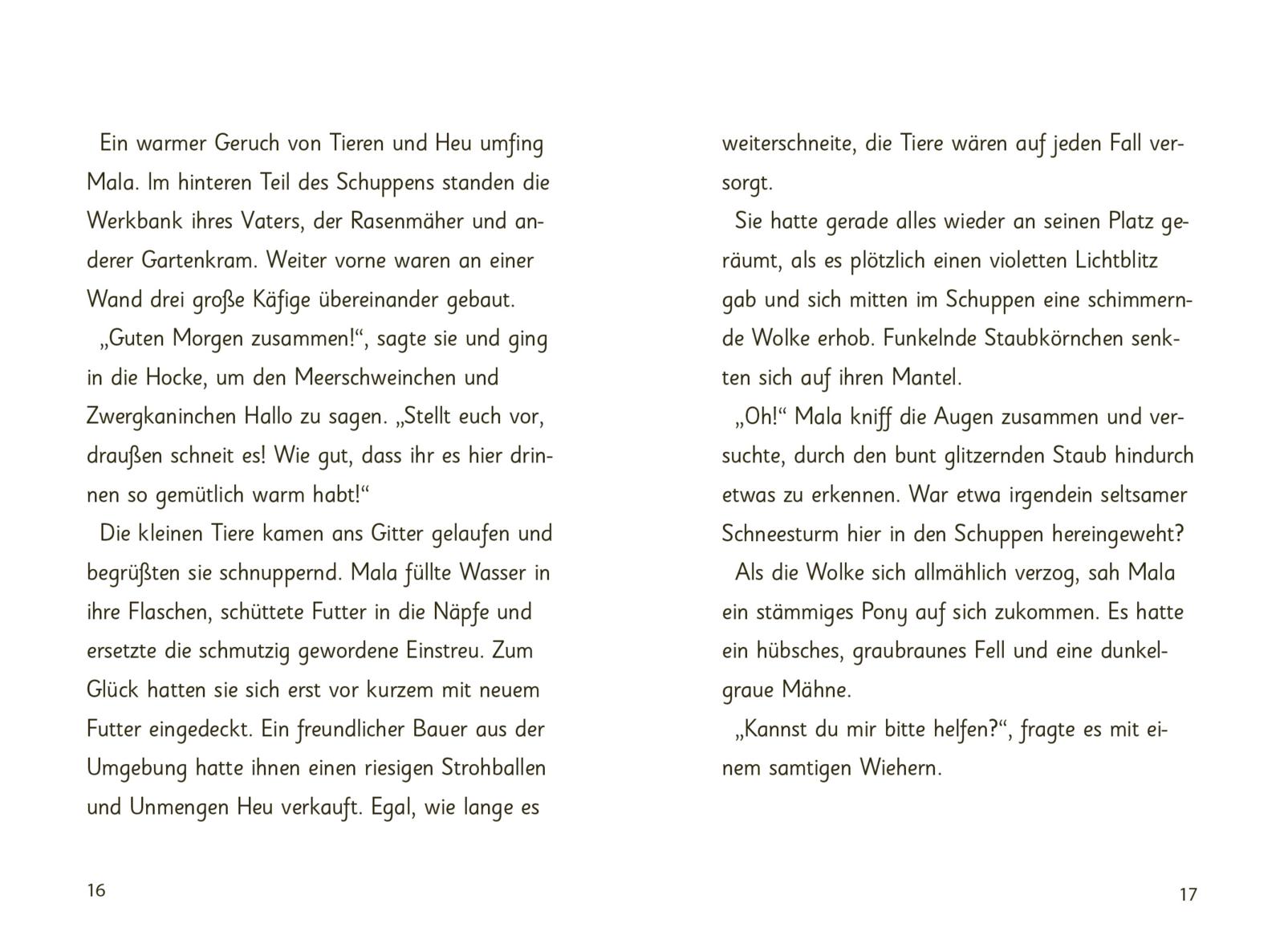 Ein warmer Geruch von Tieren und Heu umfing Mala. Im hinteren Teil des Schuppens standen die Werkbank ihres Vaters, der Rasenmäher und anderer Gartenkram. Weiter vorne waren an einer Wand drei große Käfige übereinander gebaut.

„Guten Morgen zusammen!“, sagte sie und ging in die Hocke, um den Meerschweinchen und Zwergkaninchen Hallo zu sagen. „Stellt euch vor, draußen schneit es! Wie gut, dass ihr es hier drinnen so gemütlich warm habt!“

Die kleinen Tiere kamen ans Gitter gelaufen und begrüßten sie schnuppernd. Mala füllte Wasser in ihre Flaschen, schüttete Futter in die Näpfe und ersetzte die schmutzig gewordene Einstreu. Zum Glück hatten sie sich erst vor kurzem mit neuem Futter eingedeckt. Ein freundlicher Bauer aus der Umgebung hatte ihnen einen riesigen Strohballen und Unmengen Heu verkauft. Egal, wie lange es

16

weiterschneite, die Tiere wären auf jeden Fall versorgt.

Sie hatte gerade alles wieder an seinen Platz geräumt, als es plötzlich einen violetten Lichtblitz gab und sich mitten im Schuppen eine schimmernde Wolke erhob. Funkelnde Staubkörnchen senkten sich auf ihren Mantel.

„Oh!“ Mala kniff die Augen zusammen und versuchte, durch den bunt glitzernden Staub hindurch etwas zu erkennen. War etwa irgendein seltsamer Schneesturm hier in den Schuppen hereingeweht?

Als die Wolke sich allmählich verzog, sah Mala ein stämmiges Pony auf sich zukommen. Es hatte ein hübsches, graubraunes Fell und eine dunkelgraue Mähne.

„Kannst du mir bitte helfen?“, fragte es mit einem samtigen Wiehern.

17